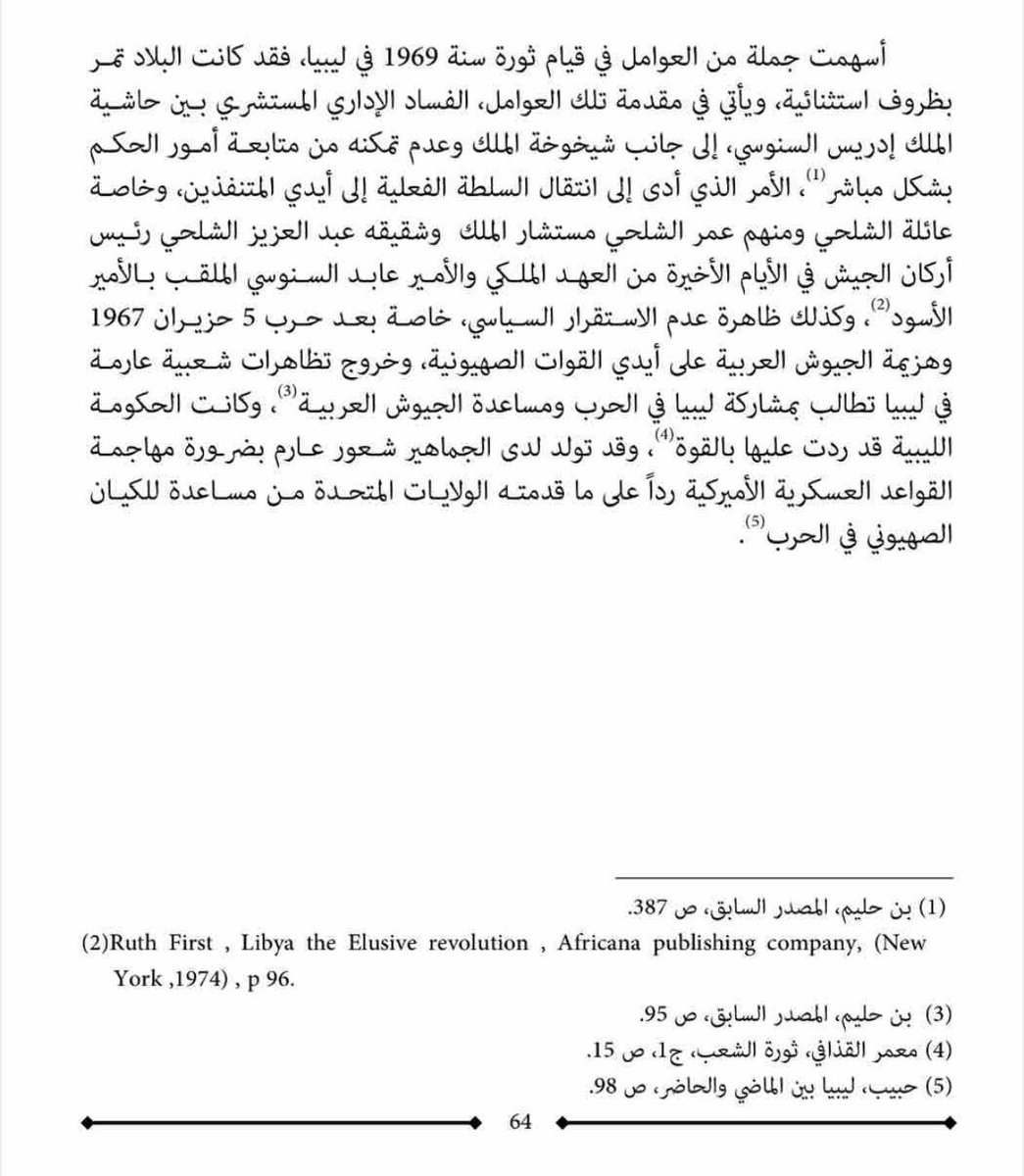 أسهمت جملة من العوامل في قيام ثورة سنة 1969 في ليبيا، فقد كانت البلاد تمر بظروف استثنائية، ويأتي في مقدمة تلك العوامل، الفساد الإداري المستشري بين حاشية الملك إدريس السنوسي، إلى جانب شيخوخة الملك وعدم تمكنه من متابعة أمور الحكم بشكل مباشر$^{(1)}$، الأمر الذي أدى إلى انتقال السلطة الفعلية إلى أيدي المتنفذين، وخاصة عائلة الشلحي ومنهم عمر الشلحي مستشار الملك وشقيقه عبد العزيز الشلحي رئيس أركان الجيش في الأيام الأخيرة من العهد الملكي والأمير عابد السنوسي الملقب بالأمير الأسود$^{(2)}$، وكذلك ظاهرة عدم الاستقرار السياسي، خاصة بعد حرب 5 حزيران 1967 وهزيمة الجيوش العربية على أيدي القوات الصهيونية، وخروج تظاهرات شعبية عارمة في ليبيا تطالب بمشاركة ليبيا في الحرب ومساعدة الجيوش العربية$^{(3)}$، وكانت الحكومة الليبية قد ردت عليها بالقوة$^{(4)}$، وقد تولد لدى الجماهير شعور عارم بضرورة مهاجمة القواعد العسكرية الأميركية رداً على ما قدمته الولايات المتحدة من مساعدة للكيان الصهيوني في الحرب$^{(5)}$.

(1) بن حليم، المصدر السابق، ص 387.
(2)Ruth First , Libya the Elusive revolution , Africana publishing company, (New York ,1974) , p 96.
(3) بن حليم، المصدر السابق، ص 95.
(4) معمر القذافي، ثورة الشعب، ج1، ص 15.
(5) حبيب، ليبيا بين الماضي والحاضر، ص 98.

64